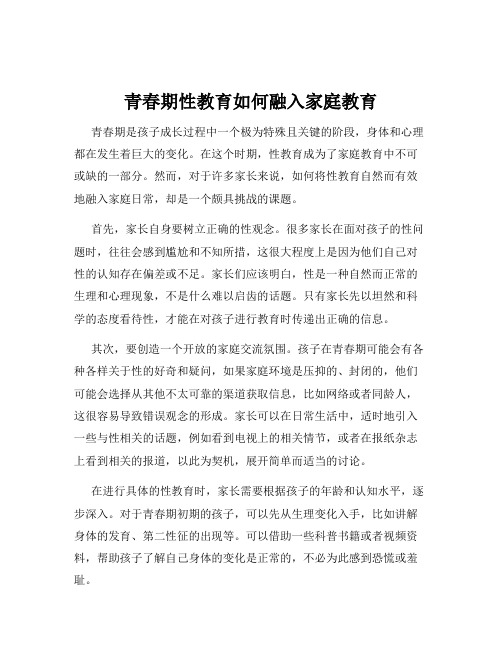 青春期性教育如何融入家庭教育

青春期是孩子成长过程中一个极为特殊且关键的阶段，身体和心理都在发生着巨大的变化。在这个时期，性教育成为了家庭教育中不可或缺的一部分。然而，对于许多家长来说，如何将性教育自然而有效地融入家庭日常，却是一个颇具挑战的课题。

首先，家长自身要树立正确的性观念。很多家长在面对孩子的性问题时，往往会感到尴尬和不知所措，这很大程度上是因为他们自己对性的认知存在偏差或不足。家长们应该明白，性是一种自然而正常的生理和心理现象，不是什么难以启齿的话题。只有家长先以坦然和科学的态度看待性，才能在对孩子进行教育时传递出正确的信息。

其次，要创造一个开放的家庭交流氛围。孩子在青春期可能会有各种各样关于性的好奇和疑问，如果家庭环境是压抑的、封闭的，他们可能会选择从其他不太可靠的渠道获取信息，比如网络或者同龄人，这很容易导致错误观念的形成。家长可以在日常生活中，适时地引入一些与性相关的话题，例如看到电视上的相关情节，或者在报纸杂志上看到相关的报道，以此为契机，展开简单而适当的讨论。

在进行具体的性教育时，家长需要根据孩子的年龄和认知水平，逐步深入。对于青春期初期的孩子，可以先从生理变化入手，比如讲解身体的发育、第二性征的出现等。可以借助一些科普书籍或者视频资料，帮助孩子了解自己身体的变化是正常的，不必为此感到恐慌或羞耻。